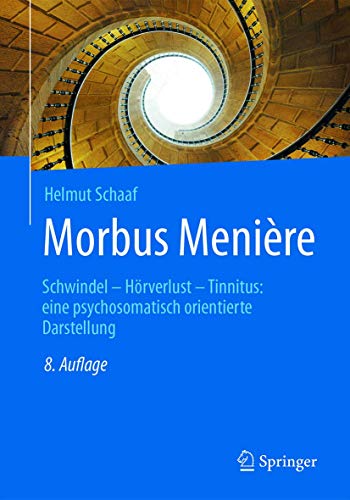 Helmut Schaaf

Morbus Menière

Schwindel – Hörverlust – Tinnitus: eine psychosomatisch orientierte Darstellung

8. Auflage

Springer